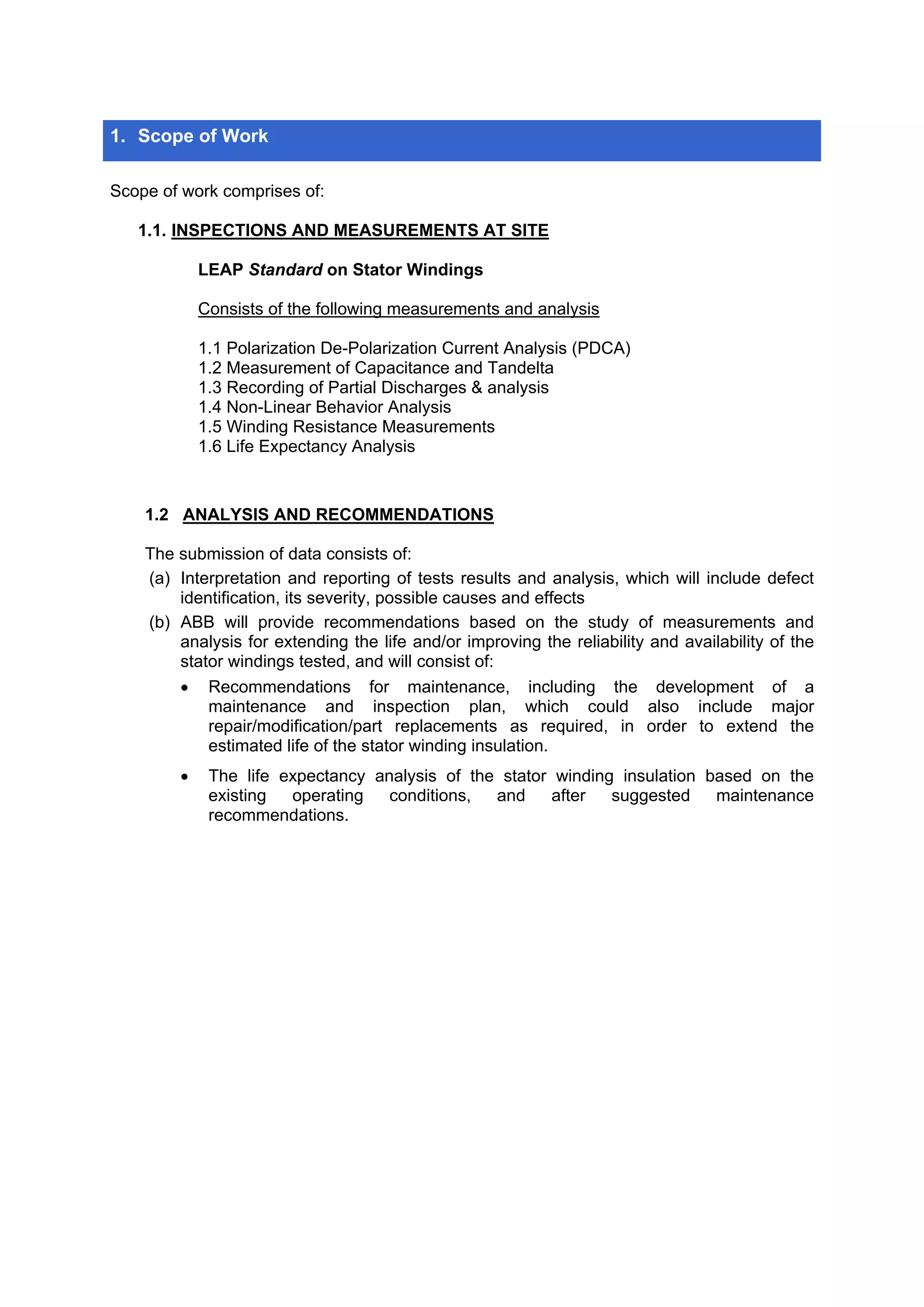 1. Scope of Work

Scope of work comprises of:

1.1. INSPECTIONS AND MEASUREMENTS AT SITE

LEAP Standard on Stator Windings

Consists of the following measurements and analysis

1.1 Polarization De-Polarization Current Analysis (PDCA)
1.2 Measurement of Capacitance and Tandelta
1.3 Recording of Partial Discharges & analysis
1.4 Non-Linear Behavior Analysis
1.5 Winding Resistance Measurements
1.6 Life Expectancy Analysis

1.2 ANALYSIS AND RECOMMENDATIONS

The submission of data consists of:
(a) Interpretation and reporting of tests results and analysis, which will include defect identification, its severity, possible causes and effects
(b) ABB will provide recommendations based on the study of measurements and analysis for extending the life and/or improving the reliability and availability of the stator windings tested, and will consist of:

• Recommendations for maintenance, including the development of a maintenance and inspection plan, which could also include major repair/modification/part replacements as required, in order to extend the estimated life of the stator winding insulation.

• The life expectancy analysis of the stator winding insulation based on the existing operating conditions, and after suggested maintenance recommendations.